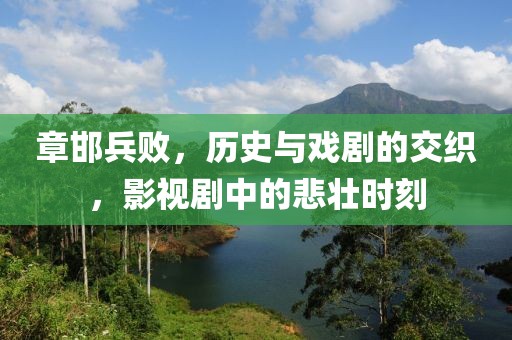 章邯兵败，历史与戏剧的交织，影视剧中的悲壮时刻